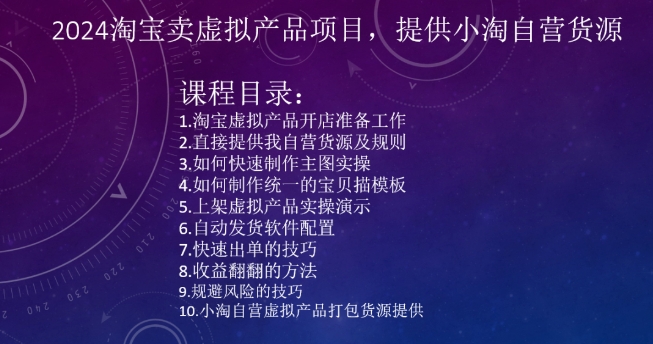 2024淘宝卖虚拟产品项目，提供小淘自营货源

课程目录：
1.淘宝虚拟产品开店准备工作
2.直接提供我自营货源及规则
3.如何快速制作主图实操
4.如何制作统一的宝贝描模板
5.上架虚拟产品实操演示
6.自动发货软件配置
7.快速出单的技巧
8.收益翻翻的方法
9.规避风险的技巧
10.小淘自营虚拟产品打包货源提供